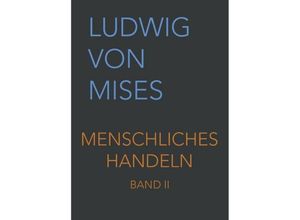 LUDWIG
VON
MISES

MENSCHLICHES
HANDELN

BAND II